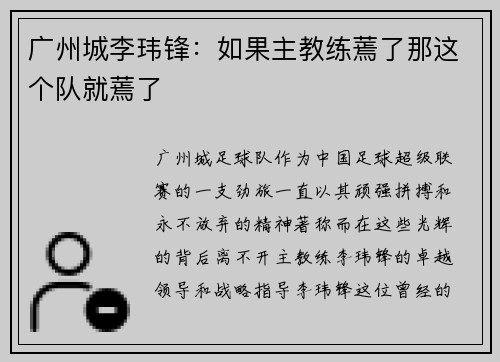 广州城李玮锋：如果主教练蔫了那这个队就蔫了

广州城足球队作为中国足球超级联赛的一支劲旅一直以其顽强拼搏和永不放弃的精神著称而在这些光辉的背后离不开主教练李玮锋的卓越领导和战略指导李玮锋这位曾经的